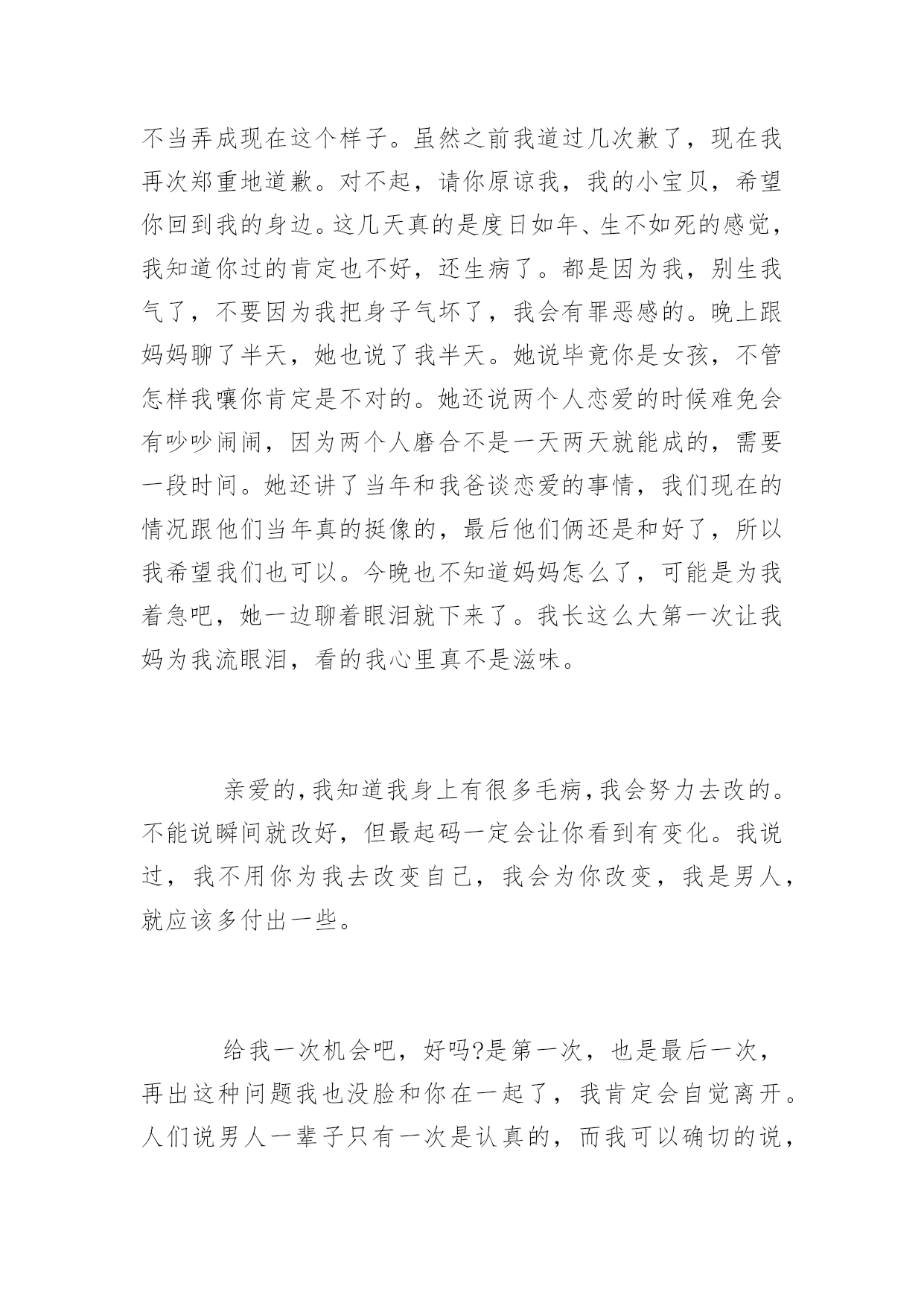 不当弄成现在这个样子。虽然之前我道过几次歉了，现在我再次郑重地道歉。对不起，请你原谅我，我的小宝贝，希望你回到我的身边。这几天真的是度日如年、生不如死的感觉，我知道你过的肯定也不好，还生病了。都是因为我，别生我气了，不要因为我把身子气坏了，我会有罪恶感的。晚上跟妈妈聊了半天，她也说了我半天。她说毕竟你是女孩，不管怎样我嚷你肯定是不对的。她还说两个人恋爱的时候难免会有吵吵闹闹，因为两个人磨合不是一天两天就能成的，需要一段时间。她还讲了当年和我爸谈恋爱的事情，我们现在的情况跟他们当年真的挺像的，最后他们俩还是和好了，所以我希望我们也可以。今晚也不知道妈妈怎么了，可能是为我着急吧，她一边聊着眼泪就下来了。我长这么大第一次让我妈为我流眼泪，看的我心里真不是滋味。

亲爱的，我知道我身上有很多毛病，我会努力去改的。不能说瞬间就改好，但最起码一定会让你看到有变化。我说过，我不用你为我去改变自己，我会为你改变，我是男人，就应该多付出一些。

给我一次机会吧，好吗?是第一次，也是最后一次，再出这种问题我也没脸和你在一起了，我肯定会自觉离开。人们说男人一辈子只有一次是认真的，而我可以确切的说，